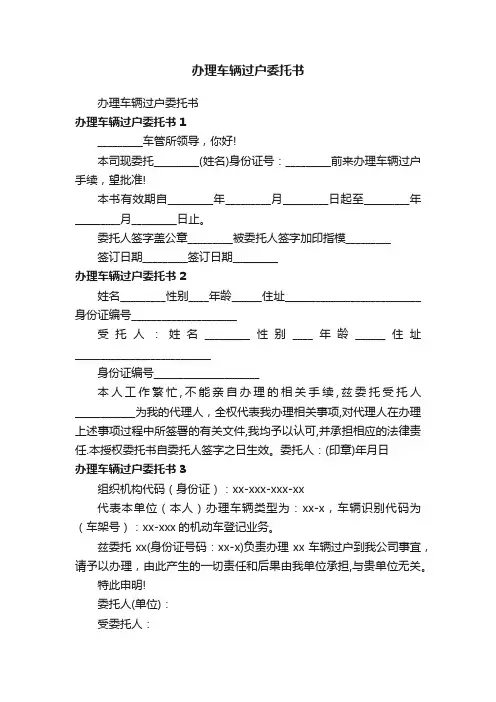 办理车辆过户委托书

办理车辆过户委托书

办理车辆过户委托书 1

________车管所领导，你好!

本司现委托________(姓名)身份证号：________前来办理车辆过户手续，望批准!

本书有效期自________年________月________日起至________年________月________日止。

委托人签字盖公章________被委托人签字加印指模________

签订日期________签订日期________

办理车辆过户委托书 2

姓名________性别____年龄_____住址________________________身份证编号___________________

受托人：姓名________性别____年龄_____住址________________________

身份证编号___________________

本人工作繁忙，不能亲自办理的相关手续，兹委托受托人___________为我的代理人，全权代表我办理相关事项，对代理人在办理上述事项过程中所签署的有关文件，我均予以认可，并承担相应的法律责任.本授权委托书自委托人签字之日生效。委托人：(印章)年月日

办理车辆过户委托书 3

组织机构代码（身份证）：xx-xxx-xxx-xx

代表本单位（本人）办理车辆类型为：xx-x，车辆识别代码为（车架号）：xx-xxx 的机动车登记业务。

兹委托 xx(身份证号码：xx-x)负责办理 xx 车辆过户到我公司事宜，请予以办理，由此产生的一切责任和后果由我单位承担，与贵单位无关。

特此申明!

委托人(单位)：

受委托人：